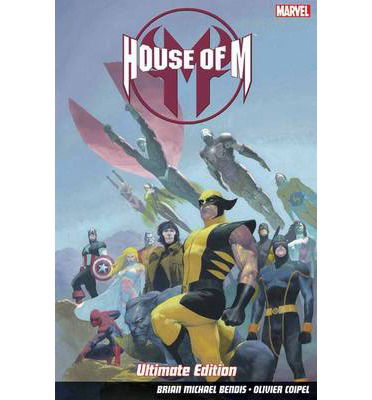 MARVEL

HOUSE OF M

Ultimate Edition

BRIAN MICHAEL BENDIS • OLIVIER COIPEL